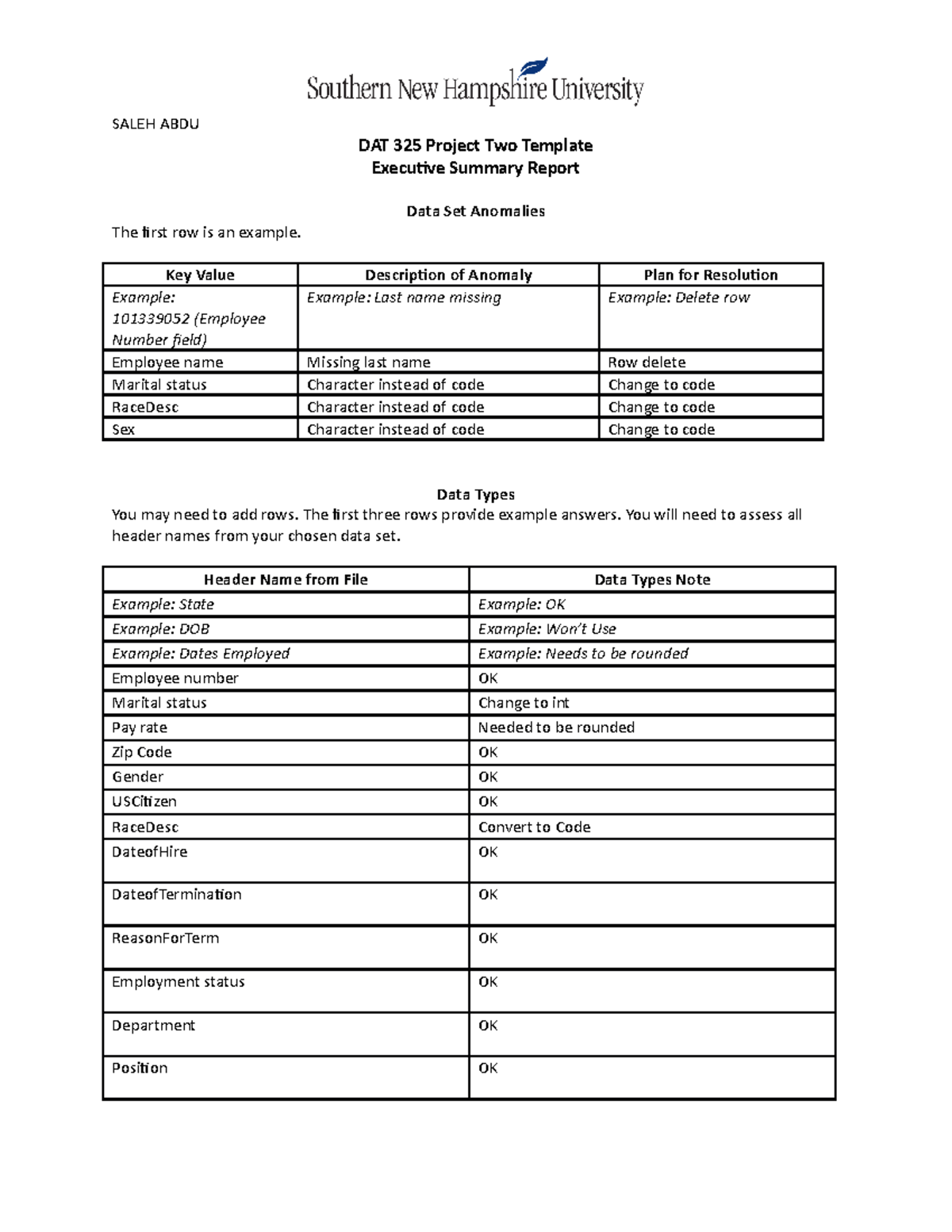 Southern New Hampshire University

SALEH ABDU

DAT 325 Project Two Template
Executive Summary Report

Data Set Anomalies
The first row is an example.

| Key Value | Description of Anomaly | Plan for Resolution |
|---|---|---|
| Example: 101339052 (Employee Number field) | Example: Last name missing | Example: Delete row |
| Employee name | Missing last name | Row delete |
| Marital status | Character instead of code | Change to code |
| RaceDesc | Character instead of code | Change to code |
| Sex | Character instead of code | Change to code |

Data Types
You may need to add rows. The first three rows provide example answers. You will need to assess all header names from your chosen data set.

| Header Name from File | Data Types Note |
|---|---|
| Example: State | Example: OK |
| Example: DOB | Example: Won't Use |
| Example: Dates Employed | Example: Needs to be rounded |
| Employee number | OK |
| Marital status | Change to int |
| Pay rate | Needed to be rounded |
| Zip Code | OK |
| Gender | OK |
| USCitizen | OK |
| RaceDesc | Convert to Code |
| DateofHire | OK |
| DateofTermination | OK |
| ReasonForTerm | OK |
| Employment status | OK |
| Department | OK |
| Position | OK |